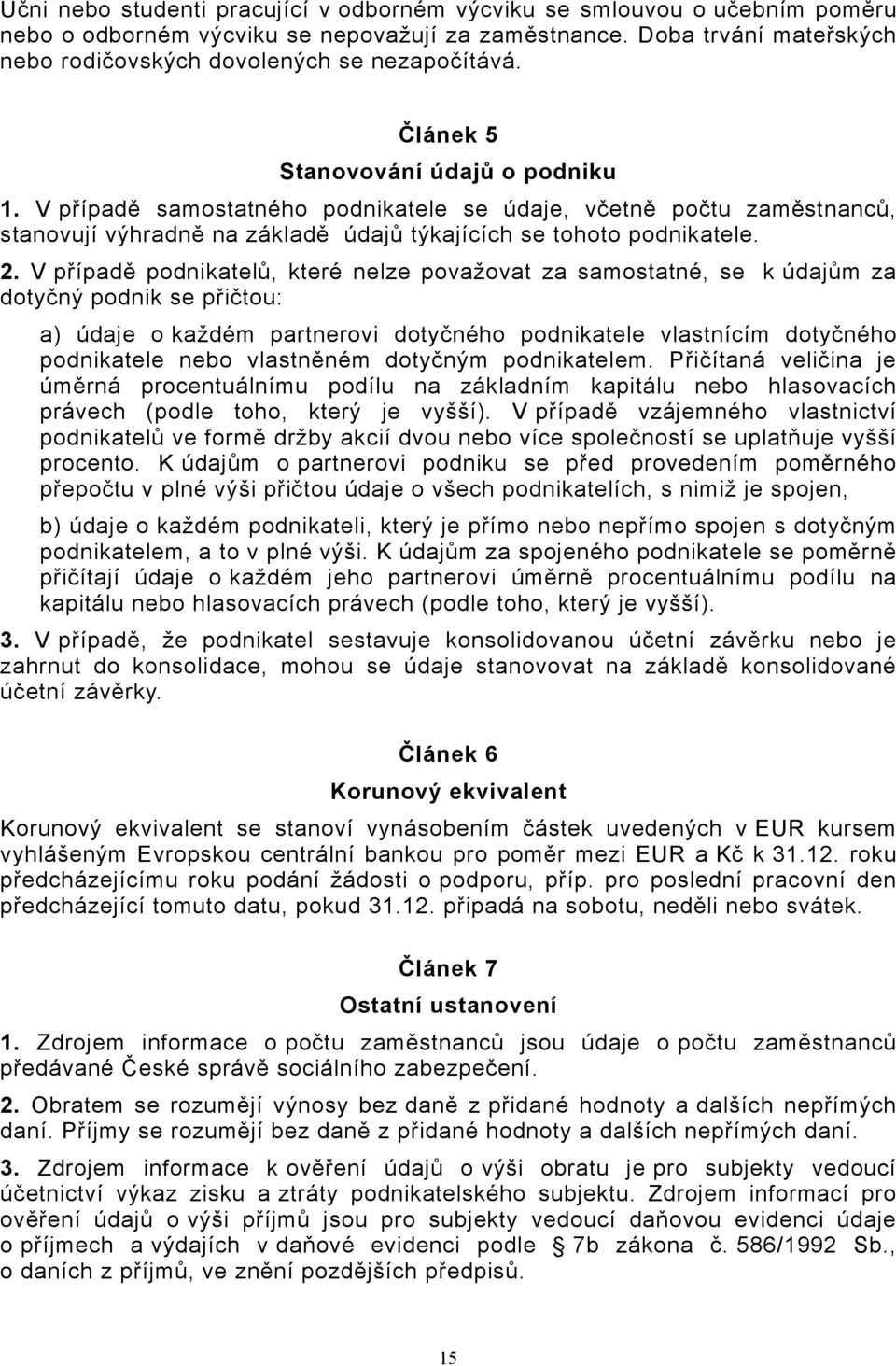 Učni nebo studenti pracující v odborném výcviku se smlouvou o učebním poměru nebo o odborném výcviku se nepovažují za zaměstnance. Doba trvání mateřských nebo rodičovských dovolených se nezapočítává.

Článek 5

Stanovování údajů o podniku

1. V případě samostatného podnikatele se údaje, včetně počtu zaměstnanců, stanovují výhradně na základě údajů týkajících se tohoto podnikatele.

2. V případě podnikatelů, které nelze považovat za samostatné, se k údajům za dotyčný podnik se přičtou:

a) údaje o každém partnerovi dotyčného podnikatele vlastnícím dotyčného podnikatele nebo vlastněném dotyčným podnikatelem. Přičítaná veličina je úměrná procentuálnímu podílu na základním kapitálu nebo hlasovacích právech (podle toho, který je vyšší). V případě vzájemného vlastnictví podnikatelů ve formě držby akcií dvou nebo více společností se uplatňuje vyšší procento. K údajům o partnerovi podniku se před provedením poměrného přepočtu v plné výši přičtou údaje o všech podnikatelích, s nimiž je spojen,

b) údaje o každém podnikateli, který je přímo nebo nepřímo spojen s dotyčným podnikatelem, a to v plné výši. K údajům za spojeného podnikatele se poměrně přičítají údaje o každém jeho partnerovi úměrně procentuálnímu podílu na kapitálu nebo hlasovacích právech (podle toho, který je vyšší).

3. V případě, že podnikatel sestavuje konsolidovanou účetní závěrku nebo je zahrnut do konsolidace, mohou se údaje stanovovat na základě konsolidované účetní závěrky.

Článek 6

Korunový ekvivalent

Korunový ekvivalent se stanoví vynásobením částek uvedených v EUR kursem vyhlášeným Evropskou centrální bankou pro poměr mezi EUR a Kč k 31.12. roku předcházejícímu roku podání žádosti o podporu, příp. pro poslední pracovní den předcházející tomuto datu, pokud 31.12. připadá na sobotu, neděli nebo svátek.

Článek 7

Ostatní ustanovení

1. Zdrojem informace o počtu zaměstnanců jsou údaje o počtu zaměstnanců předávané České správě sociálního zabezpečení.

2. Obratem se rozumějí výnosy bez daně z přidané hodnoty a dalších nepřímých daní. Příjmy se rozumějí bez daně z přidané hodnoty a dalších nepřímých daní.

3. Zdrojem informace k ověření údajů o výši obratu je pro subjekty vedoucí účetnictví výkaz zisku a ztráty podnikatelského subjektu. Zdrojem informací pro ověření údajů o výši příjmů jsou pro subjekty vedoucí daňovou evidenci údaje o příjmech a výdajích v daňové evidenci podle § 7b zákona č. 586/1992 Sb., o daních z příjmů, ve znění pozdějších předpisů.

15